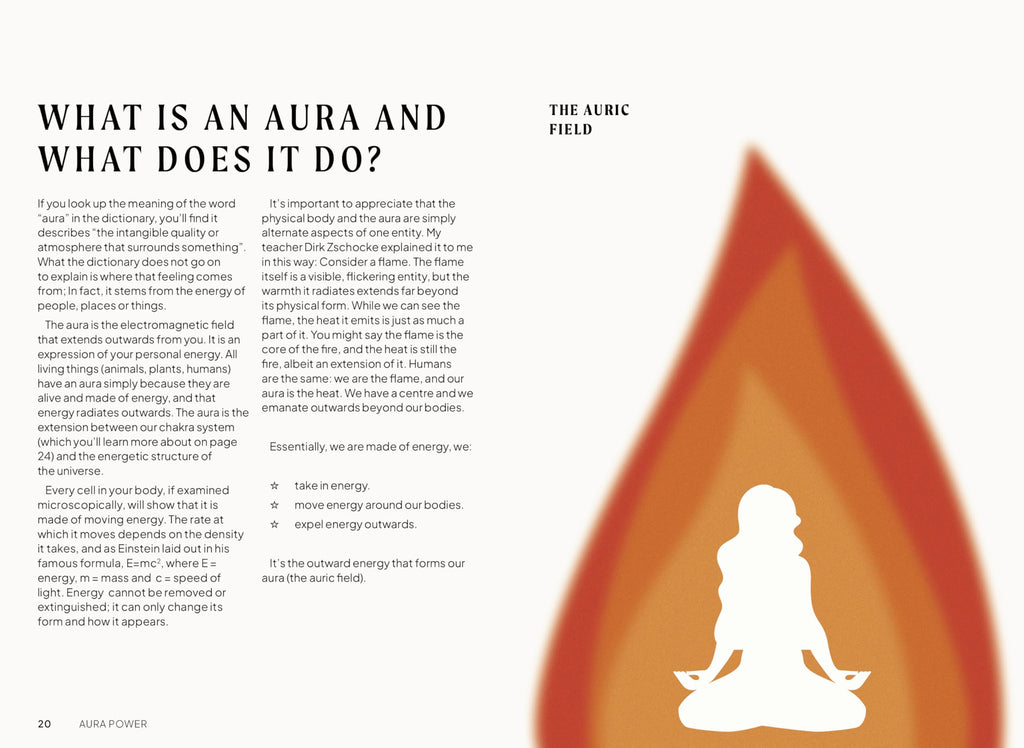 WHAT IS AN AURA AND WHAT DOES IT DO?

If you look up the meaning of the word "aura" in the dictionary, you'll find it describes "the intangible quality or atmosphere that surrounds something". What the dictionary does not go on to explain is where that feeling comes from; In fact, it stems from the energy of people, places or things.

The aura is the electromagnetic field that extends outwards from you. It is an expression of your personal energy. All living things (animals, plants, humans) have an aura simply because they are alive and made of energy, and that energy radiates outwards. The aura is the extension between our chakra system (which you'll learn more about on page 24) and the energetic structure of the universe.

Every cell in your body, if examined microscopically, will show that it is made of moving energy. The rate at which it moves depends on the density it takes, and as Einstein laid out in his famous formula, $E=mc^2$, where E = energy, m = mass and c = speed of light. Energy cannot be removed or extinguished; it can only change its form and how it appears.

It's important to appreciate that the physical body and the aura are simply alternate aspects of one entity. My teacher Dirk Zschocke explained it to me in this way: Consider a flame. The flame itself is a visible, flickering entity, but the warmth it radiates extends far beyond its physical form. While we can see the flame, the heat it emits is just as much a part of it. You might say the flame is the core of the fire, and the heat is still the fire, albeit an extension of it. Humans are the same: we are the flame, and our aura is the heat. We have a centre and we emanate outwards beyond our bodies.

Essentially, we are made of energy, we:

☆ take in energy.
☆ move energy around our bodies.
☆ expel energy outwards.

It's the outward energy that forms our aura (the auric field).

THE AURIC FIELD

20 AURA POWER